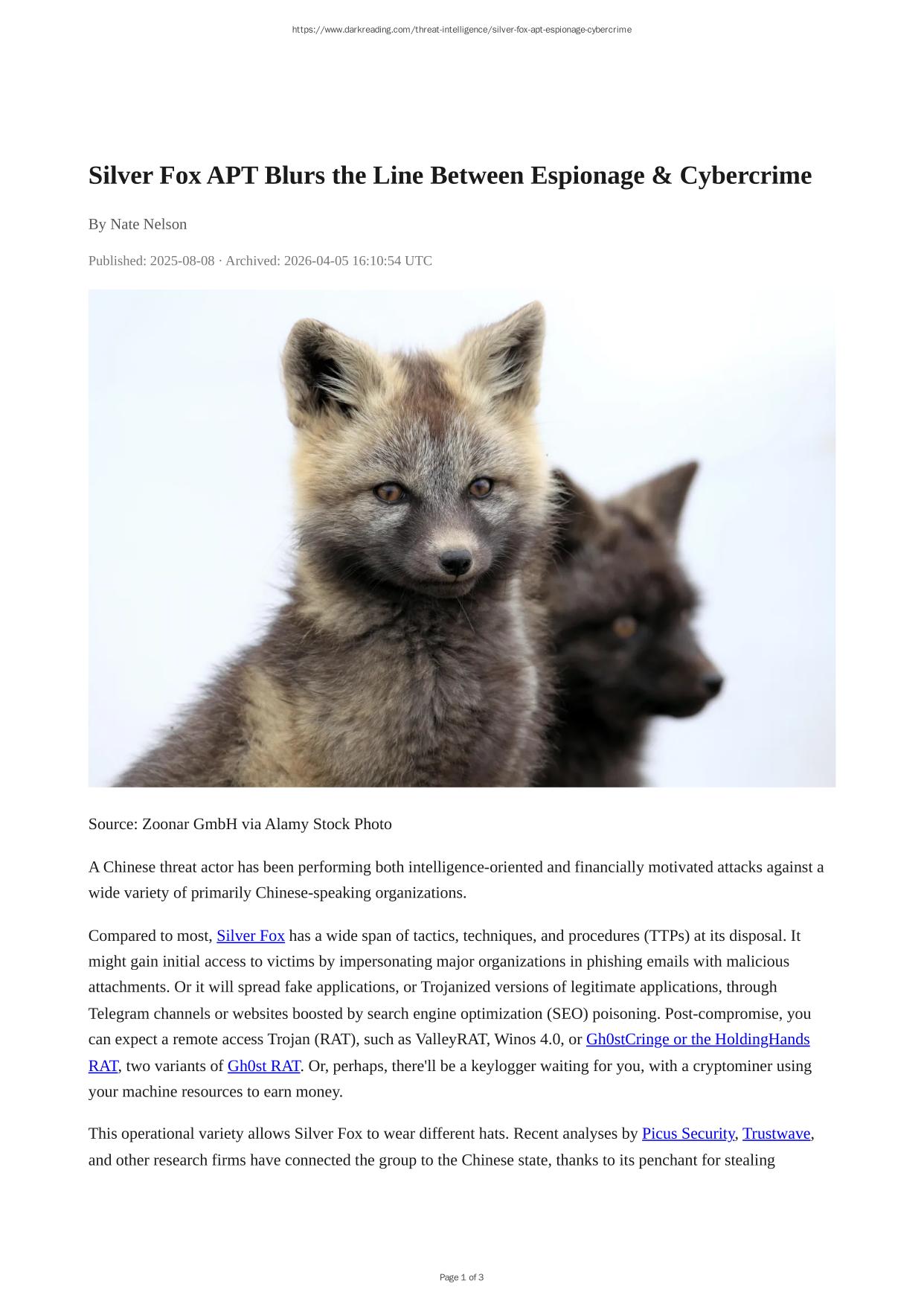 https://www.darkreading.com/threat-intelligence/silver-fox-apt-espionage-cybercrime

Silver Fox APT Blurs the Line Between Espionage & Cybercrime

By Nate Nelson

Published: 2025-08-08 · Archived: 2026-04-05 16:10:54 UTC

Source: Zoonar GmbH via Alamy Stock Photo

A Chinese threat actor has been performing both intelligence-oriented and financially motivated attacks against a wide variety of primarily Chinese-speaking organizations.

Compared to most, Silver Fox has a wide span of tactics, techniques, and procedures (TTPs) at its disposal. It might gain initial access to victims by impersonating major organizations in phishing emails with malicious attachments. Or it will spread fake applications, or Trojanized versions of legitimate applications, through Telegram channels or websites boosted by search engine optimization (SEO) poisoning. Post-compromise, you can expect a remote access Trojan (RAT), such as ValleyRAT, Winos 4.0, or Gh0stCringe or the HoldingHands RAT, two variants of Gh0st RAT. Or, perhaps, there'll be a keylogger waiting for you, with a cryptominer using your machine resources to earn money.

This operational variety allows Silver Fox to wear different hats. Recent analyses by Picus Security, Trustwave, and other research firms have connected the group to the Chinese state, thanks to its penchant for stealing

Page 1 of 3